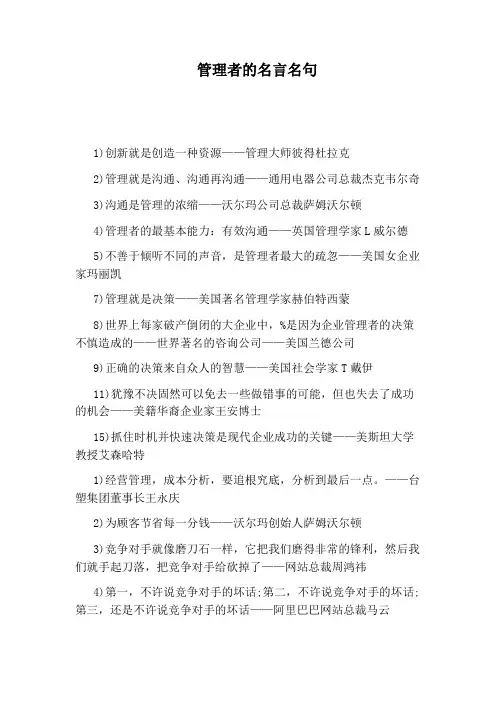 管理者的名言名句

1)创新就是创造一种资源——管理大师彼得杜拉克

2)管理就是沟通、沟通再沟通——通用电器公司总裁杰克韦尔奇

3)沟通是管理的浓缩——沃尔玛公司总裁萨姆沃尔顿

4)管理者的最基本能力：有效沟通——英国管理学家L威尔德

5)不善于倾听不同的声音，是管理者最大的疏忽——美国女企业家玛丽凯

7)管理就是决策——美国著名管理学家赫伯特西蒙

8)世界上每家破产倒闭的大企业中，%是因为企业管理者的决策不慎造成的——世界著名的咨询公司——美国兰德公司

9)正确的决策来自众人的智慧——美国社会学家T戴伊

11)犹豫不决固然可以免去一些做错事的可能，但也失去了成功的机会——美籍华裔企业家王安博士

15)抓住时机并快速决策是现代企业成功的关键——美斯坦大学教授艾森哈特

1)经营管理，成本分析，要追根究底，分析到最后一点。——台塑集团董事长王永庆

2)为顾客节省每一分钱——沃尔玛创始人萨姆沃尔顿

3)竞争对手就像磨刀石一样，它把我们磨得非常的锋利，然后我们就手起刀落，把竞争对手给砍掉了——网站总裁周鸿祎

4)第一，不许说竞争对手的坏话;第二，不许说竞争对手的坏话;第三，还是不许说竞争对手的坏话——阿里巴巴网站总裁马云